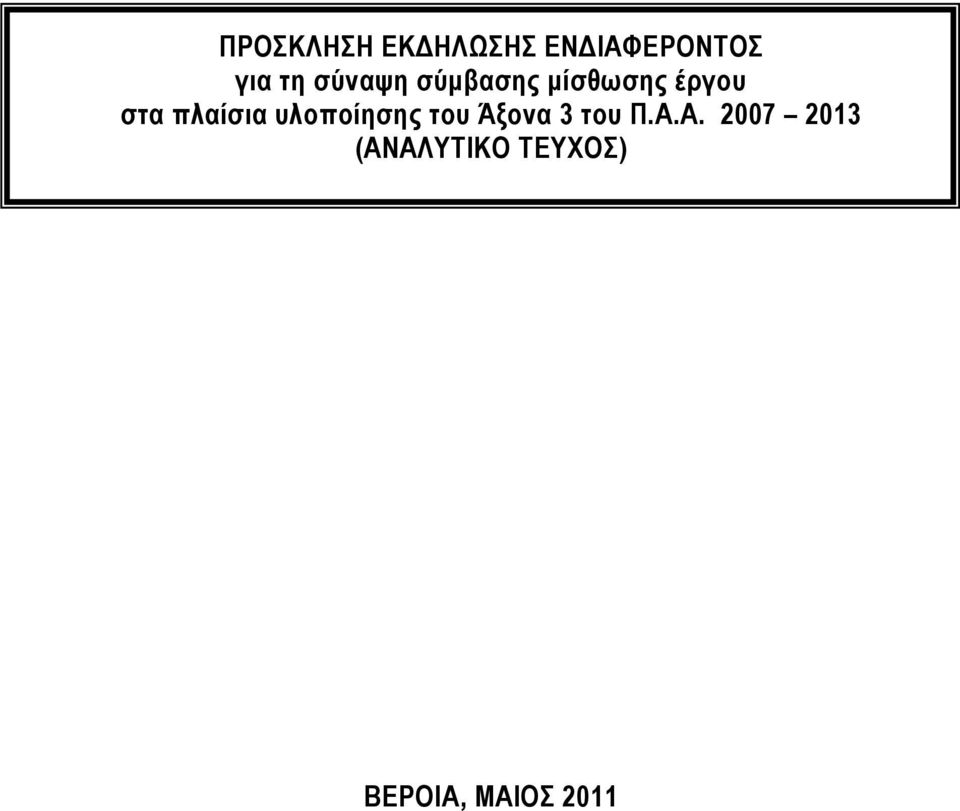 ΠΡΟΣΚΛΗΣΗ ΕΚΔΗΛΩΣΗΣ ΕΝΔΙΑΦΕΡΟΝΤΟΣ
για τη σύναψη σύμβασης μίσθωσης έργου
στα πλαίσια υλοποίησης του Άξονα 3 του Π.Α.Α. 2007 – 2013
(ΑΝΑΛΥΤΙΚΟ ΤΕΥΧΟΣ)

ΒΕΡΟΙΑ, ΜΑΙΟΣ 2011